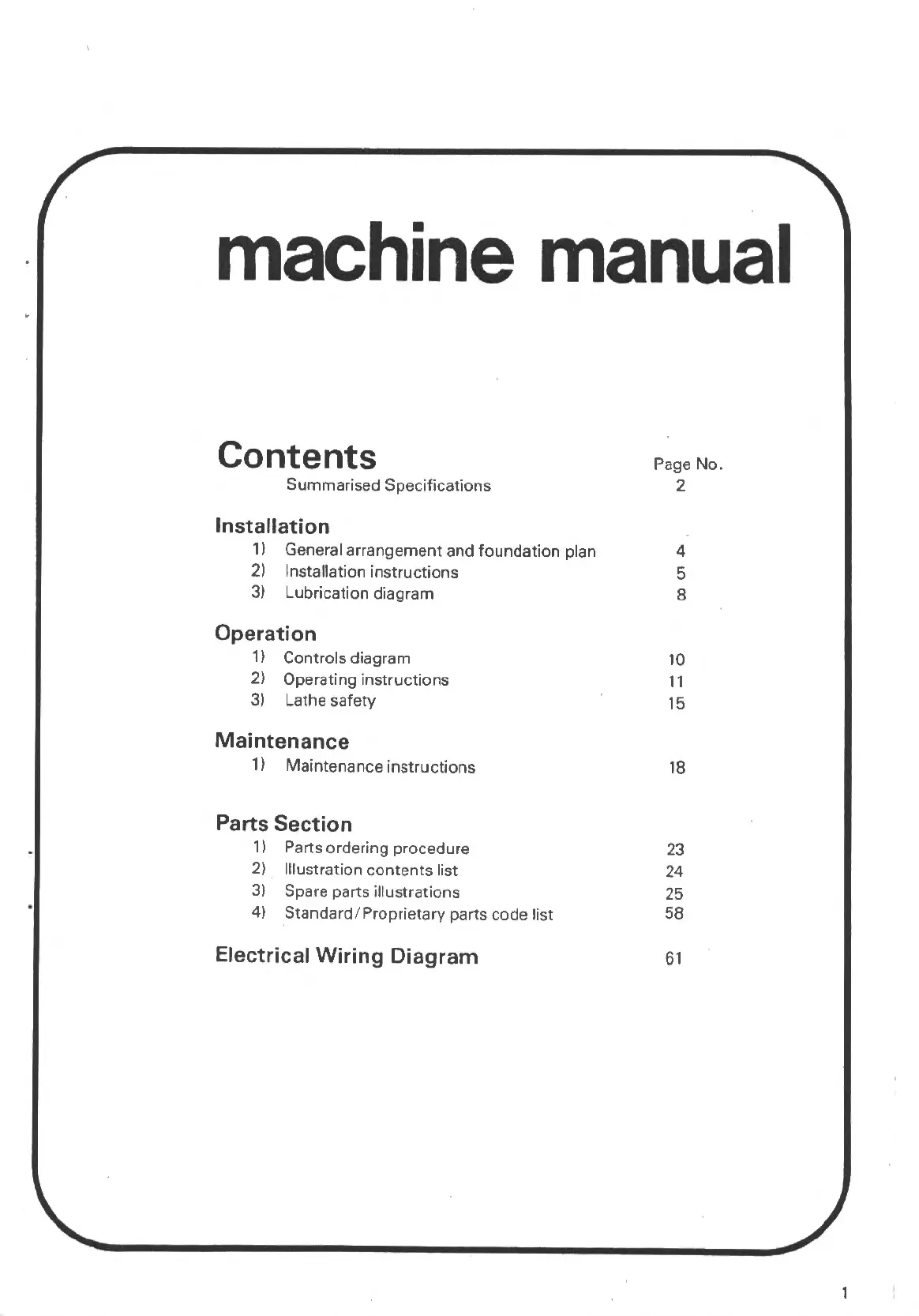 machine manual

Contents

Page No.

Summarised Specifications 2

Installation
1) General arrangement and foundation plan 4
2) Installation instructions 5
3) Lubrication diagram 8

Operation
1) Controls diagram 10
2) Operating instructions 11
3) Lathe safety 15

Maintenance
1) Maintenance instructions 18

Parts Section
1) Parts ordering procedure 23
2) Illustration contents list 24
3) Spare parts illustrations 25
4) Standard/Proprietary parts code list 58

Electrical Wiring Diagram 61

1